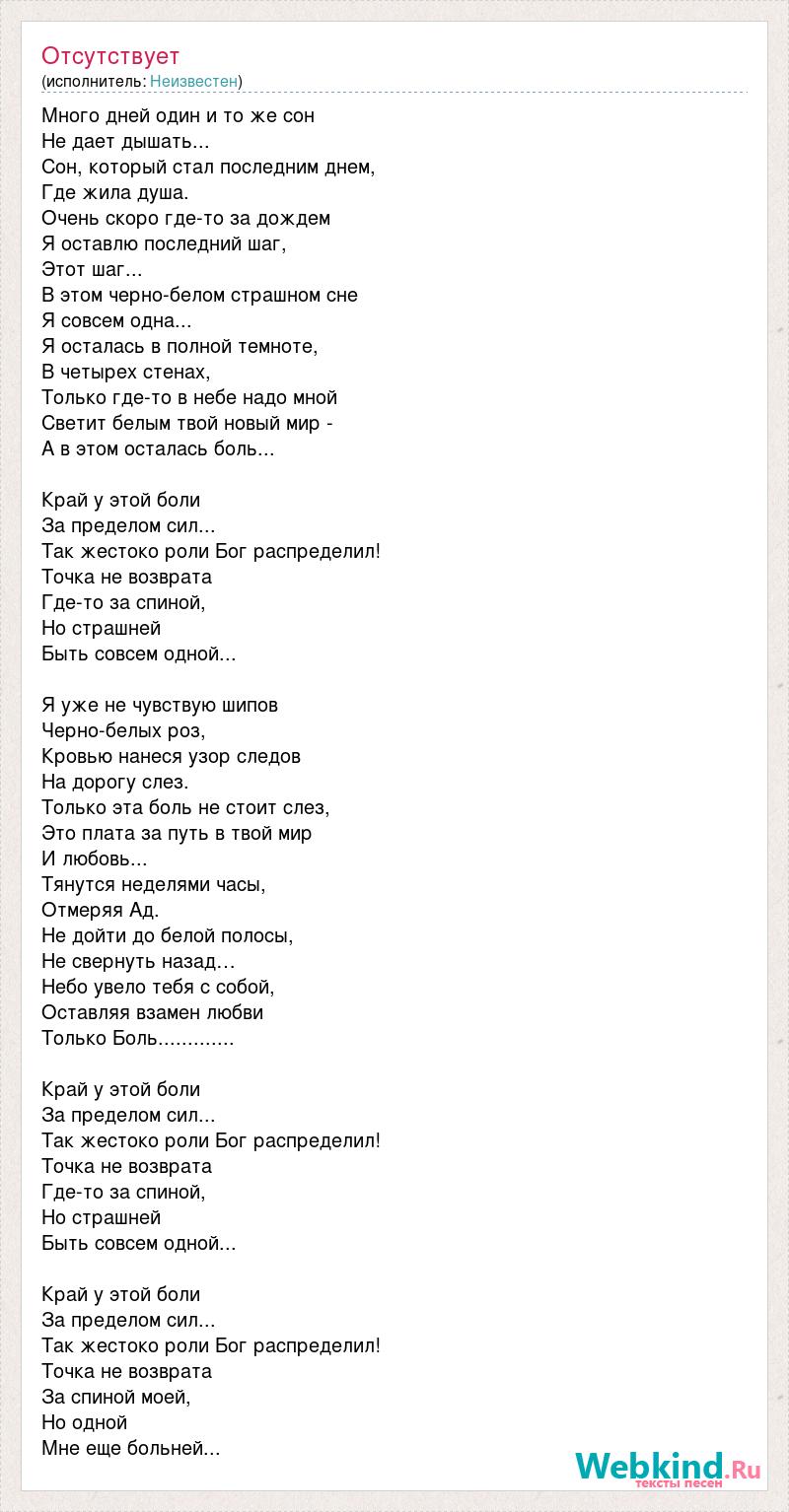 Отсутствует
(исполнитель: Неизвестен)

Много дней один и то же сон
Не дает дышать...
Сон, который стал последним днем,
Где жила душа.
Очень скоро где-то за дождем
Я оставлю последний шаг,
Этот шаг...
В этом черно-белом страшном сне
Я совсем одна...
Я осталась в полной темноте,
В четырех стенах,
Только где-то в небе надо мной
Светит белым твой новый мир -
А в этом осталась боль...

Край у этой боли
За пределом сил...
Так жестоко роли Бог распределил!
Точка не возврата
Где-то за спиной,
Но страшней
Быть совсем одной...

Я уже не чувствую шипов
Черно-белых роз,
Кровью нанеся узор следов
На дорогу слез.
Только эта боль не стоит слез,
Это плата за путь в твой мир
И любовь...
Тянутся неделями часы,
Отмеряя Ад.
Не дойти до белой полосы,
Не свернуть назад...
Небо увело тебя с собой,
Оставляя взамен любви
Только Боль.............

Край у этой боли
За пределом сил...
Так жестоко роли Бог распределил!
Точка не возврата
Где-то за спиной,
Но страшней
Быть совсем одной...

Край у этой боли
За пределом сил...
Так жестоко роли Бог распределил!
Точка не возврата
За спиной моей,
Но одной
Мне еще больней...

Webkind.Ru
тексты песен